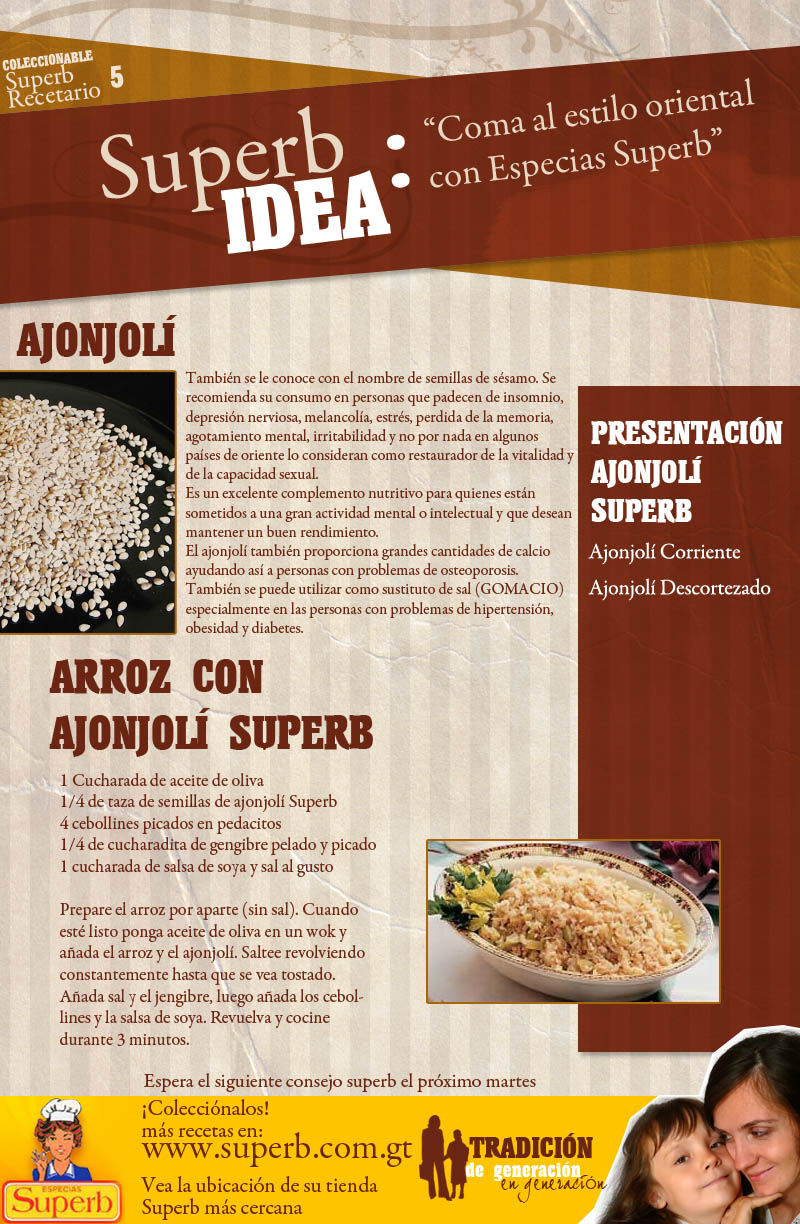 COLECCIONABLE
Superb Recetario 5

Superb IDEA: "Coma al estilo oriental con Especias Superb"

AJONJOLÍ

También se le conoce con el nombre de semillas de sésamo. Se recomienda su consumo en personas que padecen de insomnio, depresión nerviosa, melancolía, estrés, perdida de la memoria, agotamiento mental, irritabilidad y no por nada en algunos países de oriente lo consideran como restaurador de la vitalidad y de la capacidad sexual.
Es un excelente complemento nutritivo para quienes están sometidos a una gran actividad mental o intelectual y que desean mantener un buen rendimiento.
El ajonjolí también proporciona grandes cantidades de calcio ayudando así a personas con problemas de osteoporosis.
También se puede utilizar como sustituto de sal (GOMACIO) especialmente en las personas con problemas de hipertensión, obesidad y diabetes.

PRESENTACIÓN AJONJOLÍ SUPERB
Ajonjolí Corriente
Ajonjolí Descortezado

ARROZ CON AJONJOLÍ SUPERB

1 Cucharada de aceite de oliva
1/4 de taza de semillas de ajonjolí Superb
4 cebollines picados en pedacitos
1/4 de cucharadita de gengibre pelado y picado
1 cucharada de salsa de soya y sal al gusto

Prepare el arroz por aparte (sin sal). Cuando esté listo ponga aceite de oliva en un wok y añada el arroz y el ajonjolí. Saltee revolviendo constantemente hasta que se vea tostado. Añada sal y el jengibre, luego añada los cebollines y la salsa de soya. Revuelva y cocine durante 3 minutos.

Espera el siguiente consejo superb el próximo martes

ESPECIAS Superb
¡Colecciónalos!
más recetas en:
www.superb.com.gt
Vea la ubicación de su tienda Superb más cercana

TRADICIÓN de generación en generación